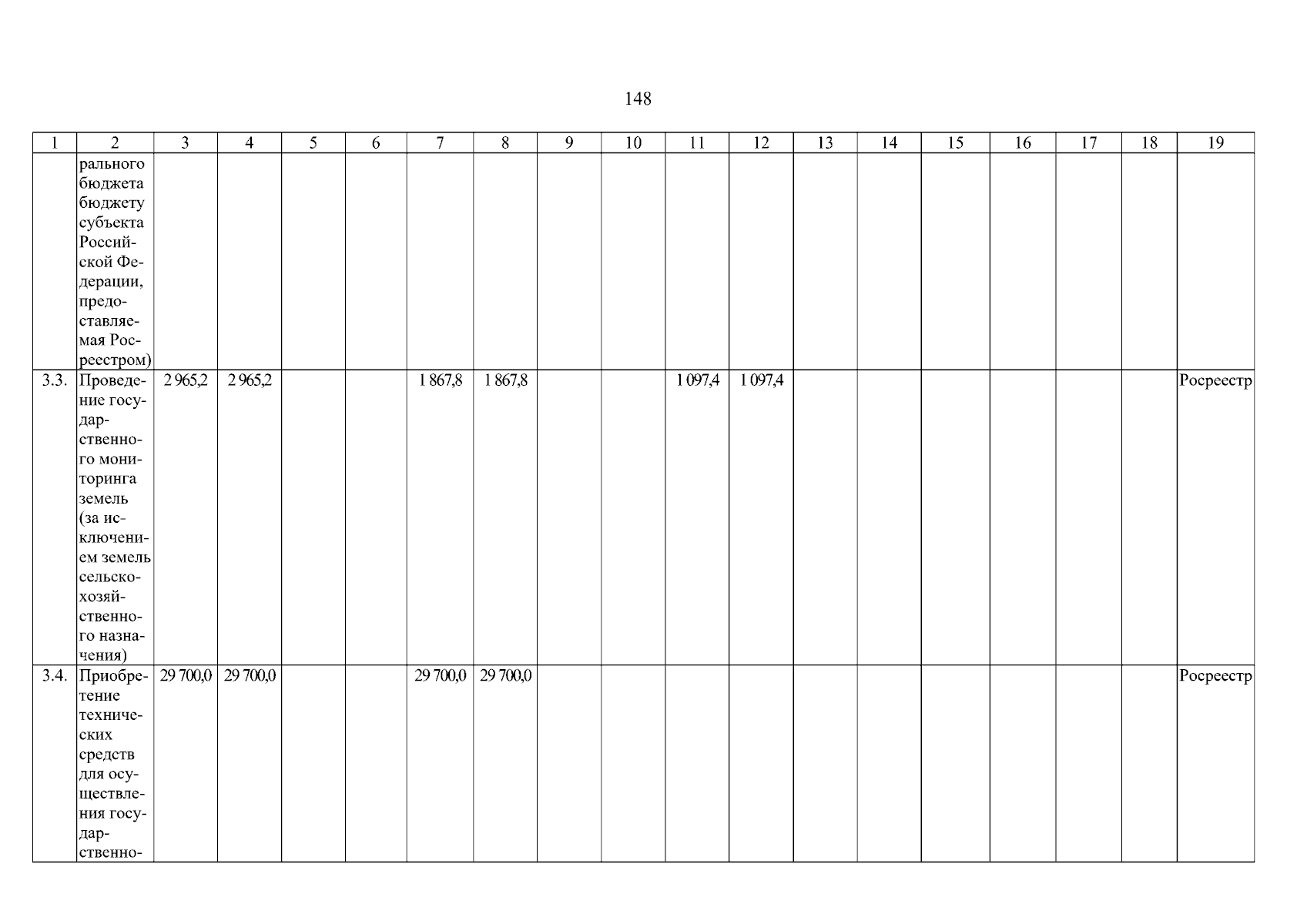 148

| 1 | 2 | 3 | 4 | 5 | 6 | 7 | 8 | 9 | 10 | 11 | 12 | 13 | 14 | 15 | 16 | 17 | 18 | 19 |
|---|---|---|---|---|---|---|---|---|---|---|---|---|---|---|---|---|---|---|
|  | рального бюджета бюджету субъекта Российской Федерации, предоставляемая Росреестром) |  |  |  |  |  |  |  |  |  |  |  |  |  |  |  |  |  |
| 3.3. | Проведение государственного мониторинга земель (за исключением земель сельскохозяйственного назначения) | 2 965,2 | 2 965,2 |  |  | 1 867,8 | 1 867,8 |  |  | 1 097,4 | 1 097,4 |  |  |  |  |  |  | Росреестр |
| 3.4. | Приобретение технических средств для осуществления государственно- | 29 700,0 | 29 700,0 |  |  | 29 700,0 | 29 700,0 |  |  |  |  |  |  |  |  |  |  | Росреестр |